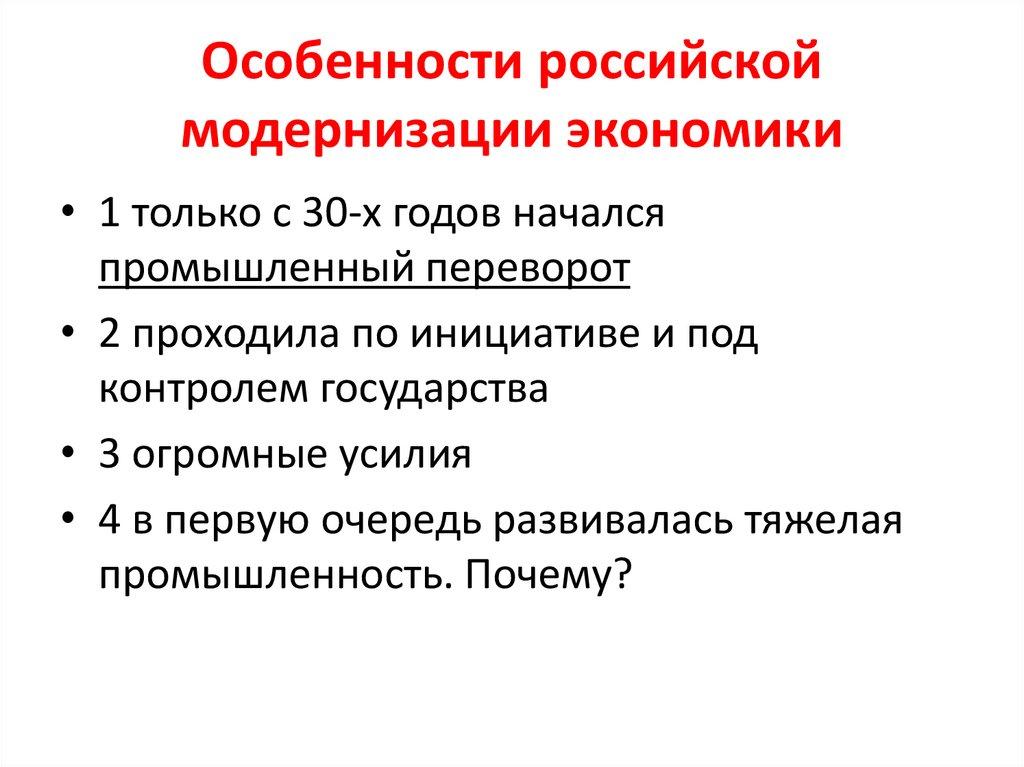 Особенности российской модернизации экономики

• 1 только с 30-х годов начался промышленный переворот
• 2 проходила по инициативе и под контролем государства
• 3 огромные усилия
• 4 в первую очередь развивалась тяжелая промышленность. Почему?